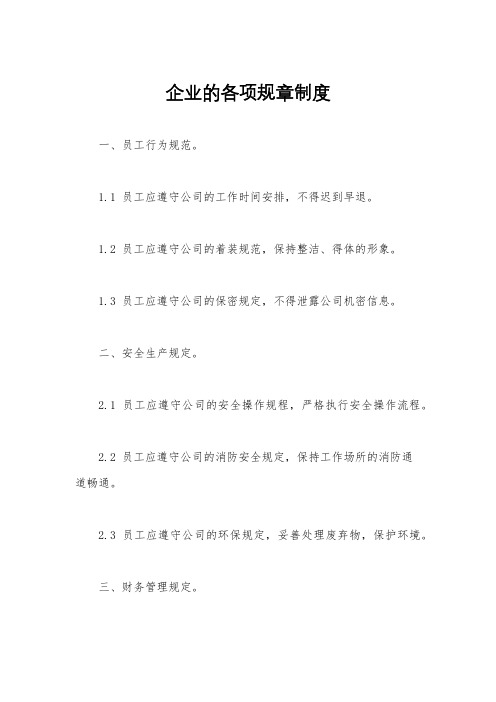 企业的各项规章制度

一、员工行为规范。

1.1 员工应遵守公司的工作时间安排，不得迟到早退。

1.2 员工应遵守公司的着装规范，保持整洁、得体的形象。

1.3 员工应遵守公司的保密规定，不得泄露公司机密信息。

二、安全生产规定。

2.1 员工应遵守公司的安全操作规程，严格执行安全操作流程。

2.2 员工应遵守公司的消防安全规定，保持工作场所的消防通道畅通。

2.3 员工应遵守公司的环保规定，妥善处理废弃物，保护环境。

三、财务管理规定。